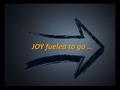 JOY fueled to go ...